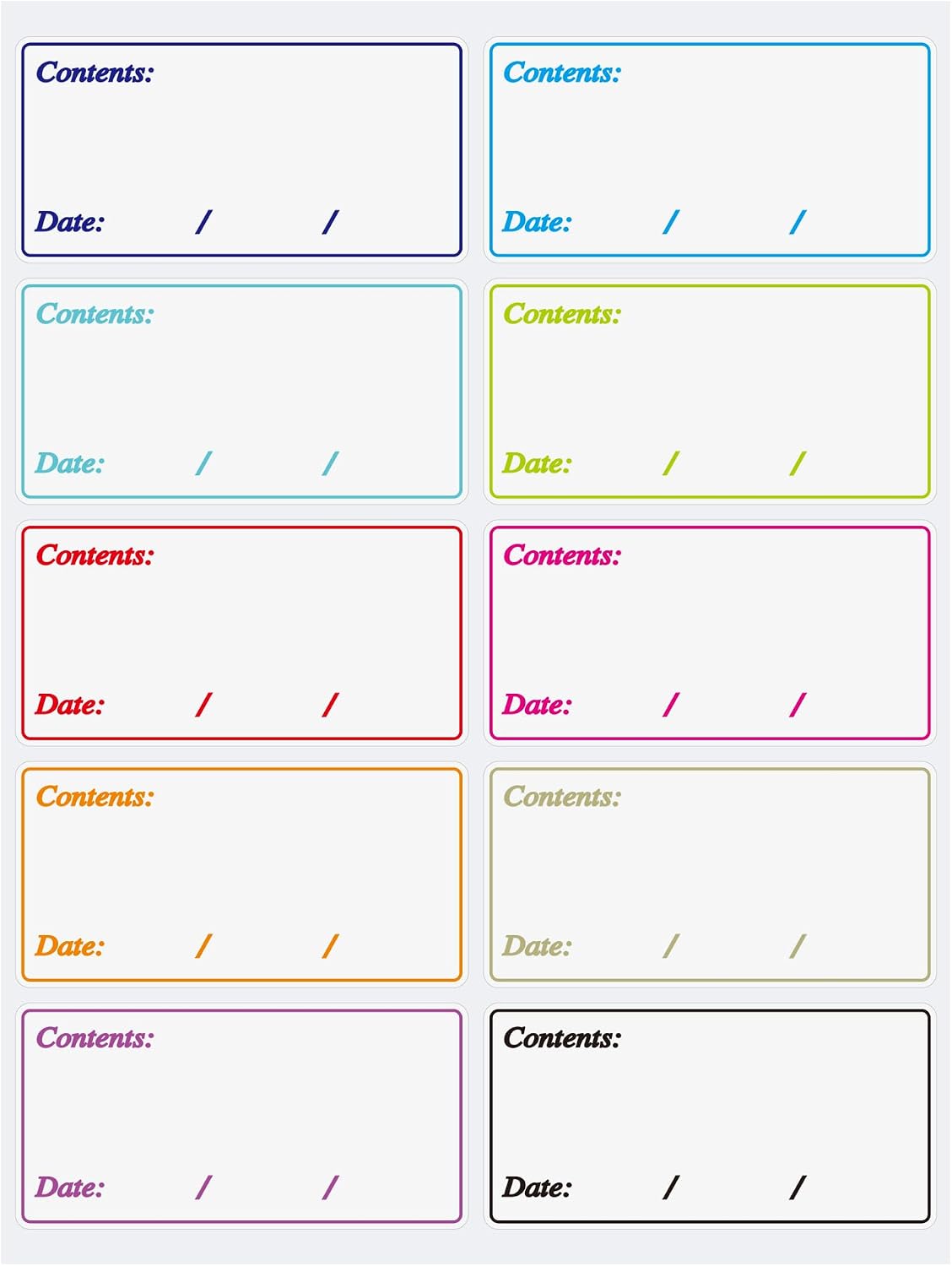 Contents:

Date: / /

Contents:

Date: / /

Contents:

Date: / /

Contents:

Date: / /

Contents:

Date: / /

Contents:

Date: / /

Contents:

Date: / /

Contents:

Date: / /

Contents:

Date: / /

Contents:

Date: / /